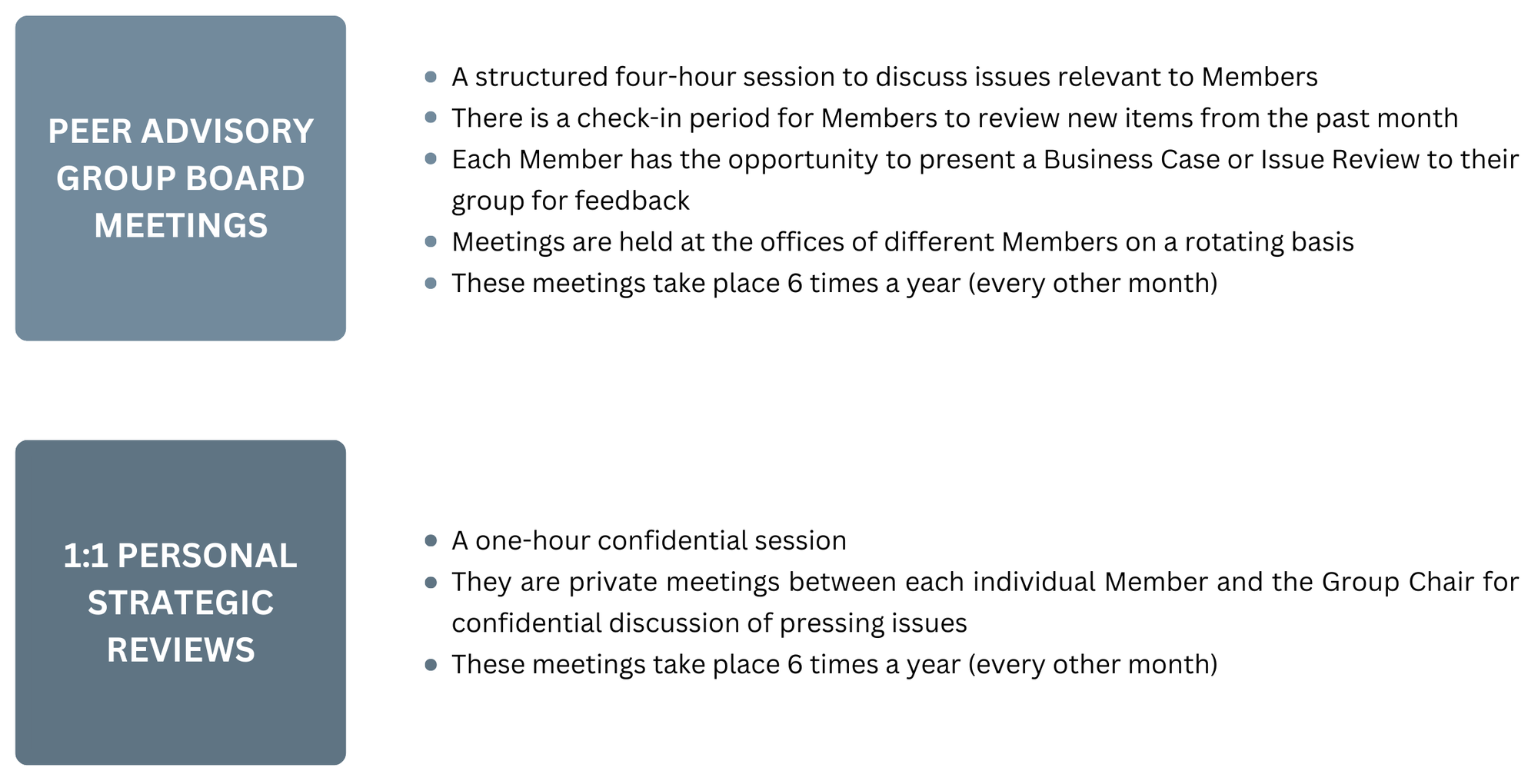 PEER ADVISORY GROUP BOARD MEETINGS

- A structured four-hour session to discuss issues relevant to Members
- There is a check-in period for Members to review new items from the past month
- Each Member has the opportunity to present a Business Case or Issue Review to their group for feedback
- Meetings are held at the offices of different Members on a rotating basis
- These meetings take place 6 times a year (every other month)

1:1 PERSONAL STRATEGIC REVIEWS

- A one-hour confidential session
- They are private meetings between each individual Member and the Group Chair for confidential discussion of pressing issues
- These meetings take place 6 times a year (every other month)